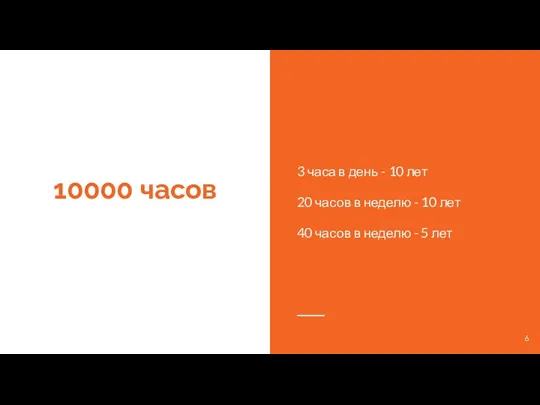 10000 часов

3 часа в день - 10 лет

20 часов в неделю - 10 лет

40 часов в неделю - 5 лет

6